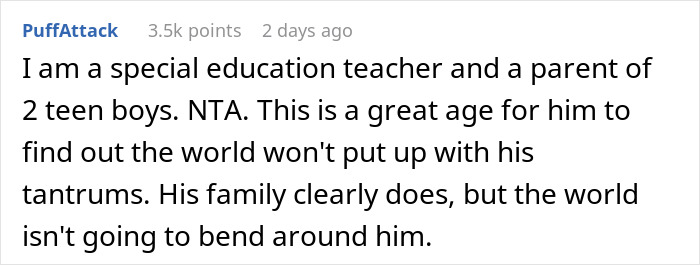 PuffAttack 3.5k points 2 days ago

I am a special education teacher and a parent of 2 teen boys. NTA. This is a great age for him to find out the world won't put up with his tantrums. His family clearly does, but the world isn't going to bend around him.